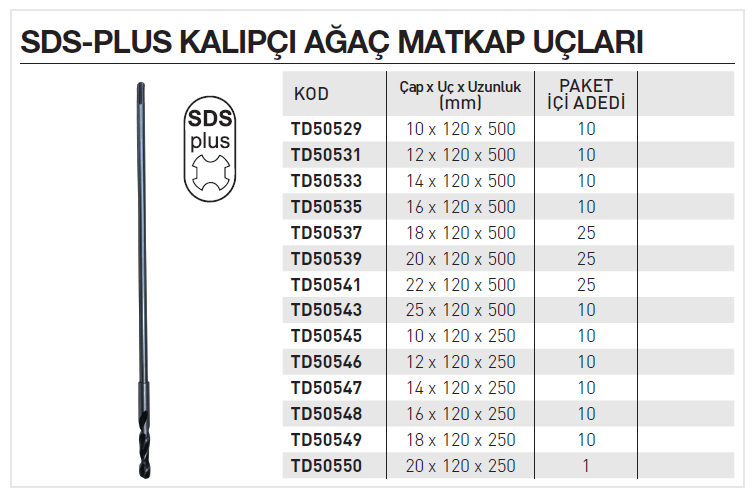 SDS-PLUS KALIPÇI AĞAÇ MATKAP UÇLARI

SDS
plus

| KOD | Çap x Uç x Uzunluk (mm) | PAKET İÇİ ADEDİ |
|---|---|---|
| TD50529 | 10 x 120 x 500 | 10 |
| TD50531 | 12 x 120 x 500 | 10 |
| TD50533 | 14 x 120 x 500 | 10 |
| TD50535 | 16 x 120 x 500 | 10 |
| TD50537 | 18 x 120 x 500 | 25 |
| TD50539 | 20 x 120 x 500 | 25 |
| TD50541 | 22 x 120 x 500 | 25 |
| TD50543 | 25 x 120 x 500 | 10 |
| TD50545 | 10 x 120 x 250 | 10 |
| TD50546 | 12 x 120 x 250 | 10 |
| TD50547 | 14 x 120 x 250 | 10 |
| TD50548 | 16 x 120 x 250 | 10 |
| TD50549 | 18 x 120 x 250 | 10 |
| TD50550 | 20 x 120 x 250 | 1 |